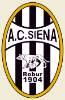 A.C.SIENA
Robur
1904